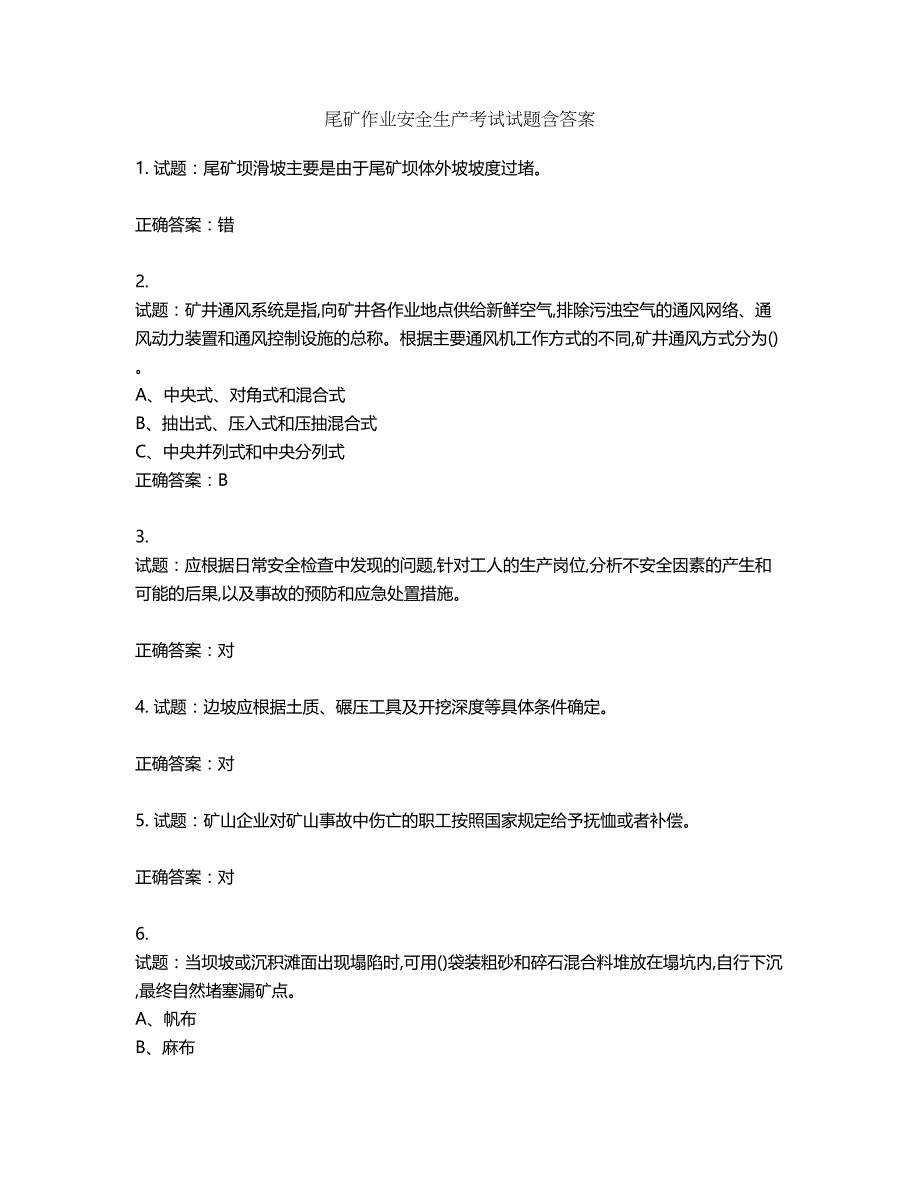 尾矿作业安全生产考试试题含答案

1. 试题：尾矿坝滑坡主要是由于尾矿坝体外坡坡度过堵。

正确答案：错

2.
试题：矿井通风系统是指,向矿井各作业地点供给新鲜空气,排除污浊空气的通风网络、通风动力装置和通风控制设施的总称。根据主要通风机工作方式的不同,矿井通风方式分为()。
A、中央式、对角式和混合式
B、抽出式、压入式和压抽混合式
C、中央并列式和中央分列式
正确答案：B

3.
试题：应根据日常安全检查中发现的问题,针对工人的生产岗位,分析不安全因素的产生和可能的后果,以及事故的预防和应急处置措施。

正确答案：对

4. 试题：边坡应根据土质、碾压工具及开挖深度等具体条件确定。

正确答案：对

5. 试题：矿山企业对矿山事故中伤亡的职工按照国家规定给予抚恤或者补偿。

正确答案：对

6.
试题：当坝坡或沉积滩面出现塌陷时,可用()袋装粗砂和碎石混合料堆放在塌坑内,自行下沉,最终自然堵塞漏矿点。
A、帆布
B、麻布